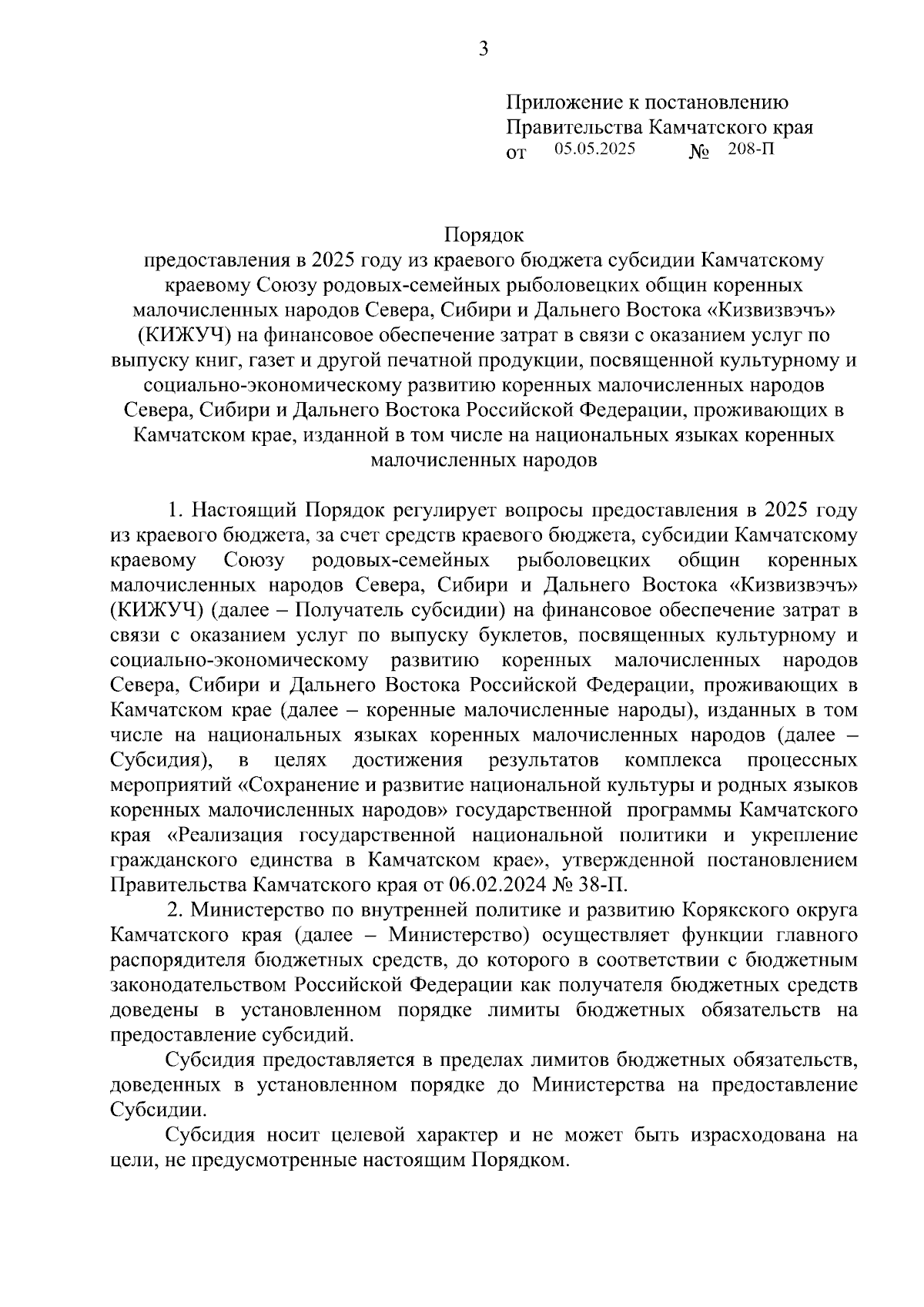 3

Приложение к постановлению
Правительства Камчатского края
от 05.05.2025 № 208-П

Порядок
предоставления в 2025 году из краевого бюджета субсидии Камчатскому краевому Союзу родовых-семейных рыболовецких общин коренных малочисленных народов Севера, Сибири и Дальнего Востока «Кизвизвэчъ» (КИЖУЧ) на финансовое обеспечение затрат в связи с оказанием услуг по выпуску книг, газет и другой печатной продукции, посвященной культурному и социально-экономическому развитию коренных малочисленных народов Севера, Сибири и Дальнего Востока Российской Федерации, проживающих в Камчатском крае, изданной в том числе на национальных языках коренных малочисленных народов

1. Настоящий Порядок регулирует вопросы предоставления в 2025 году из краевого бюджета, за счет средств краевого бюджета, субсидии Камчатскому краевому Союзу родовых-семейных рыболовецких общин коренных малочисленных народов Севера, Сибири и Дальнего Востока «Кизвизвэчъ» (КИЖУЧ) (далее – Получатель субсидии) на финансовое обеспечение затрат в связи с оказанием услуг по выпуску буклетов, посвященных культурному и социально-экономическому развитию коренных малочисленных народов Севера, Сибири и Дальнего Востока Российской Федерации, проживающих в Камчатском крае (далее – коренные малочисленные народы), изданных в том числе на национальных языках коренных малочисленных народов (далее – Субсидия), в целях достижения результатов комплекса процессных мероприятий «Сохранение и развитие национальной культуры и родных языков коренных малочисленных народов» государственной программы Камчатского края «Реализация государственной национальной политики и укрепление гражданского единства в Камчатском крае», утвержденной постановлением Правительства Камчатского края от 06.02.2024 № 38-П.

2. Министерство по внутренней политике и развитию Корякского округа Камчатского края (далее – Министерство) осуществляет функции главного распорядителя бюджетных средств, до которого в соответствии с бюджетным законодательством Российской Федерации как получателя бюджетных средств доведены в установленном порядке лимиты бюджетных обязательств на предоставление субсидий.

Субсидия предоставляется в пределах лимитов бюджетных обязательств, доведенных в установленном порядке до Министерства на предоставление Субсидии.

Субсидия носит целевой характер и не может быть израсходована на цели, не предусмотренные настоящим Порядком.